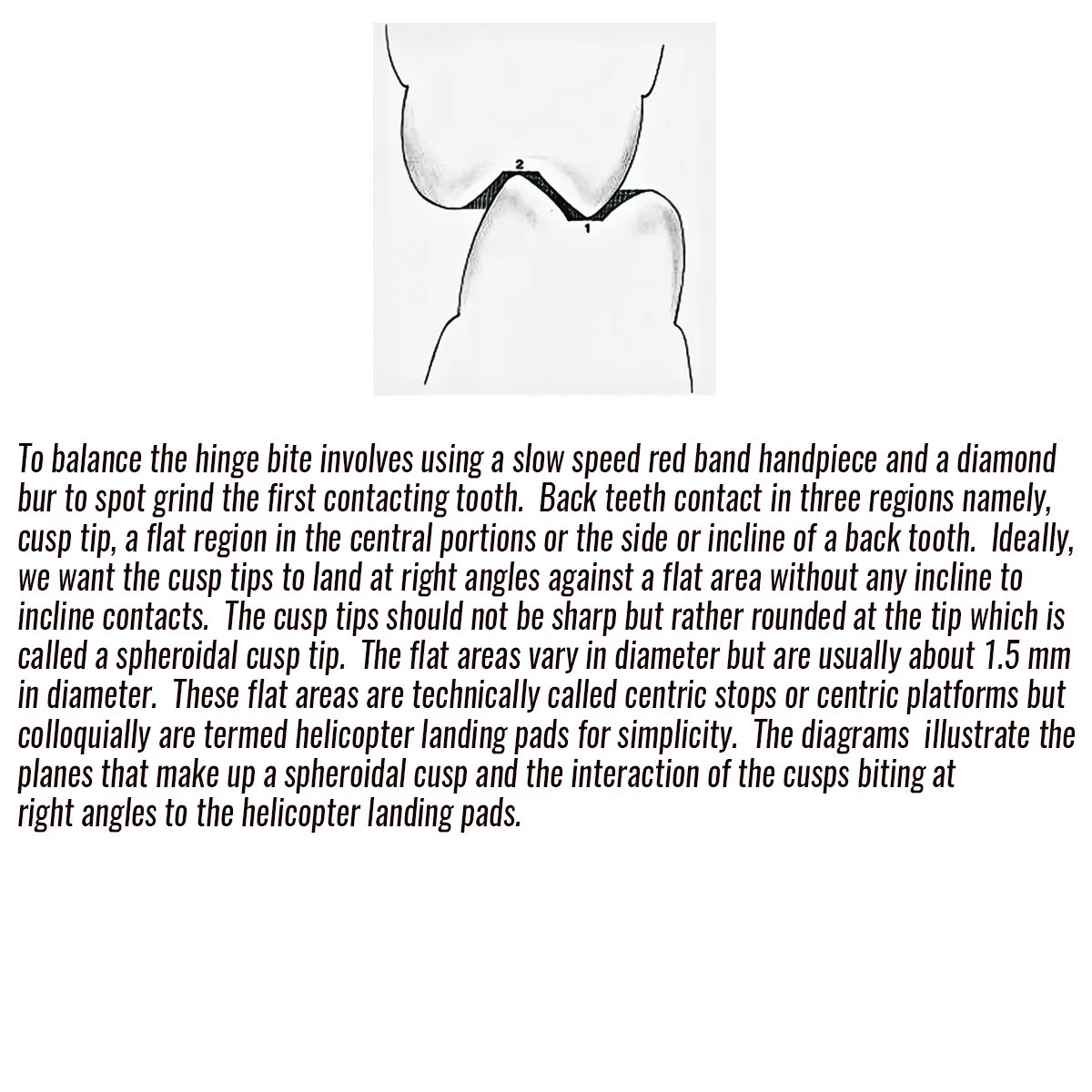 2

1

To balance the hinge bite involves using a slow speed red band handpiece and a diamond bur to spot grind the first contacting tooth. Back teeth contact in three regions namely, cusp tip, a flat region in the central portions or the side or incline of a back tooth. Ideally, we want the cusp tips to land at right angles against a flat area without any incline to incline contacts. The cusp tips should not be sharp but rather rounded at the tip which is called a spheroidal cusp tip. The flat areas vary in diameter but are usually about 1.5 mm in diameter. These flat areas are technically called centric stops or centric platforms but colloquially are termed helicopter landing pads for simplicity. The diagrams illustrate the planes that make up a spheroidal cusp and the interaction of the cusps biting at right angles to the helicopter landing pads.